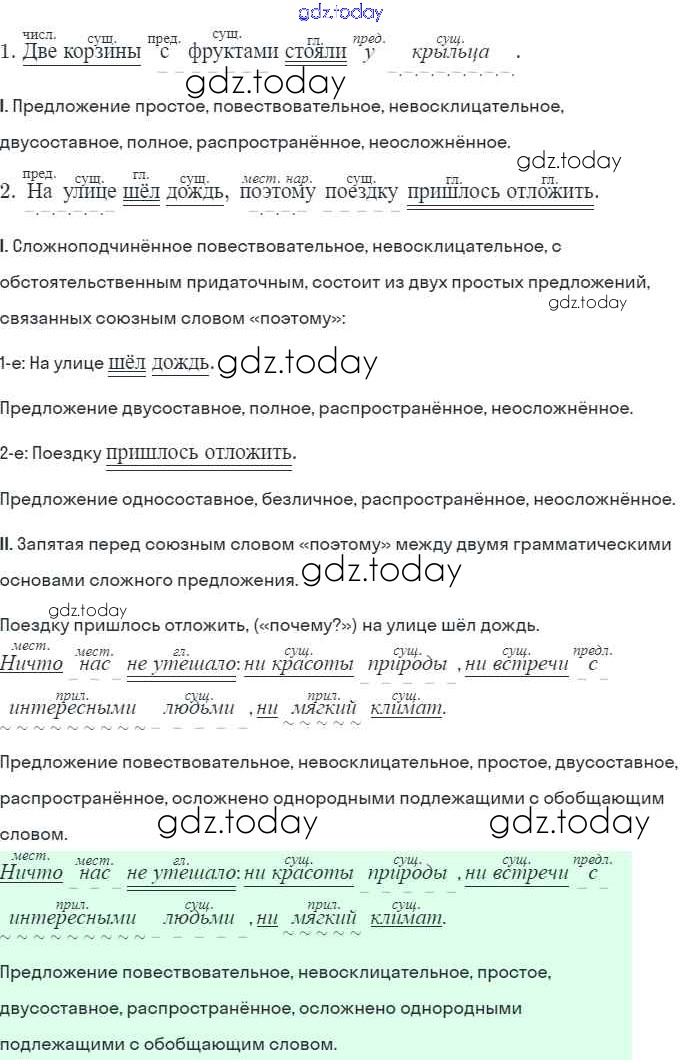 числ. сущ. пред. сущ. гл. пред. сущ.
1. Две корзины с фруктами стояли у крыльца .

I. Предложение простое, повествовательное, невосклицательное, двусоставное, полное, распространённое, неосложнённое.

пред. сущ. гл. сущ. мест. нар. сущ. гл.
2. На улице шёл дождь, поэтому поездку пришлось отложить.

I. Сложноподчинённое повествовательное, невосклицательное, с обстоятельственным придаточным, состоит из двух простых предложений, связанных союзным словом «поэтому»:

1-е: На улице шёл дождь.

Предложение двусоставное, полное, распространённое, неосложнённое.

2-е: Поездку пришлось отложить.

Предложение односоставное, безличное, распространённое, неосложнённое.

II. Запятая перед союзным словом «поэтому» между двумя грамматическими основами сложного предложения.

Поездку пришлось отложить, («почему?») на улице шёл дождь.

мест. мест. гл. сущ. сущ. сущ. предл.
Ничто нас не утешало: ни красоты природы , ни встречи с
прил. сущ. прил. сущ.
интересными людьми , ни мягкий климат.

Предложение повествовательное, невосклицательное, простое, двусоставное, распространённое, осложнено однородными подлежащими с обобщающим словом.

мест. мест. гл. сущ. сущ. сущ. предл.
Ничто нас не утешало: ни красоты природы , ни встречи с
прил. сущ. прил. сущ.
интересными людьми , ни мягкий климат.

Предложение повествовательное, невосклицательное, простое, двусоставное, распространённое, осложнено однородными подлежащими с обобщающим словом.

gdz.today